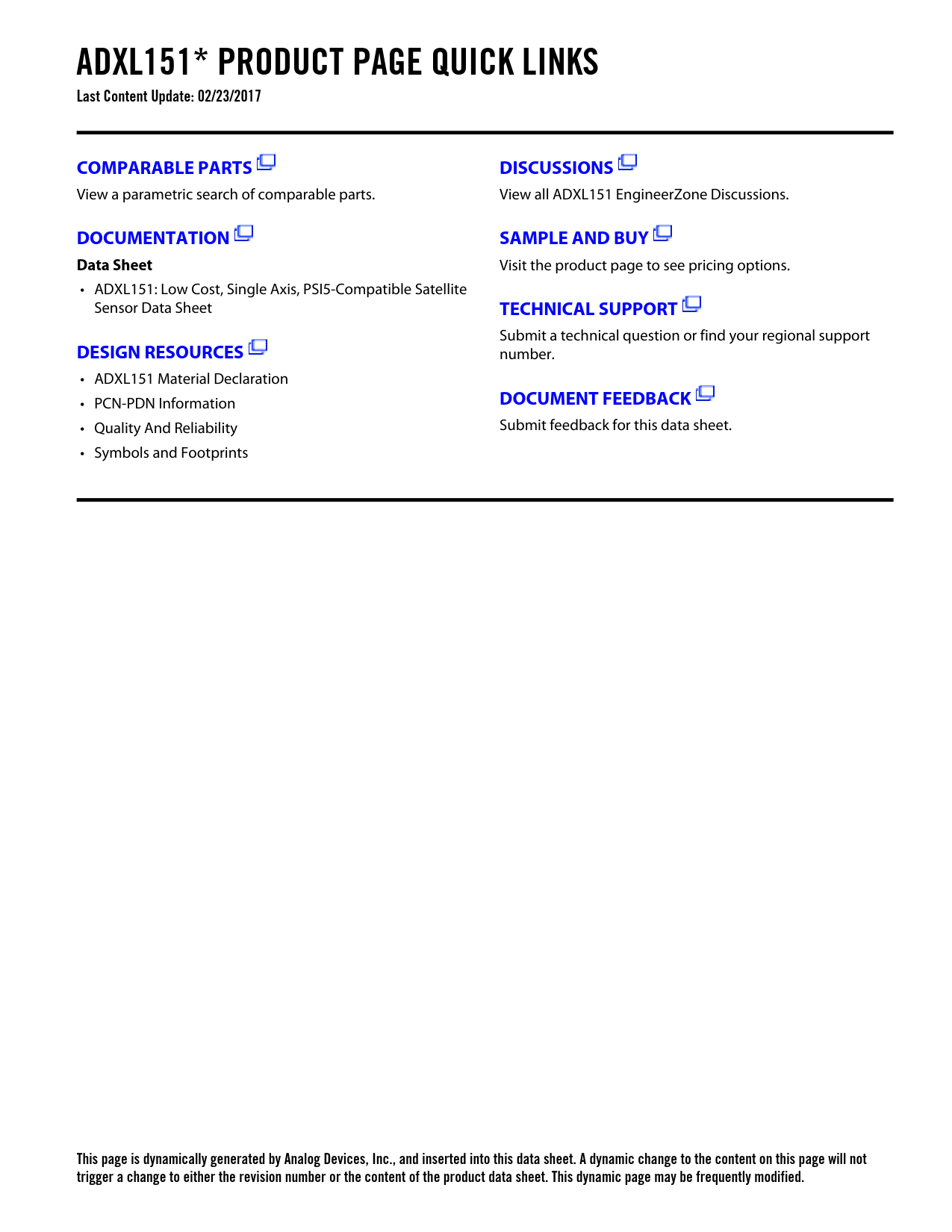 ADXL151* PRODUCT PAGE QUICK LINKS
Last Content Update: 02/23/2017

COMPARABLE PARTS
View a parametric search of comparable parts.

DOCUMENTATION
Data Sheet
• ADXL151: Low Cost, Single Axis, PSI5-Compatible Satellite Sensor Data Sheet

DESIGN RESOURCES
• ADXL151 Material Declaration
• PCN-PDN Information
• Quality And Reliability
• Symbols and Footprints

DISCUSSIONS
View all ADXL151 EngineerZone Discussions.

SAMPLE AND BUY
Visit the product page to see pricing options.

TECHNICAL SUPPORT
Submit a technical question or find your regional support number.

DOCUMENT FEEDBACK
Submit feedback for this data sheet.

This page is dynamically generated by Analog Devices, Inc., and inserted into this data sheet. A dynamic change to the content on this page will not trigger a change to either the revision number or the content of the product data sheet. This dynamic page may be frequently modified.